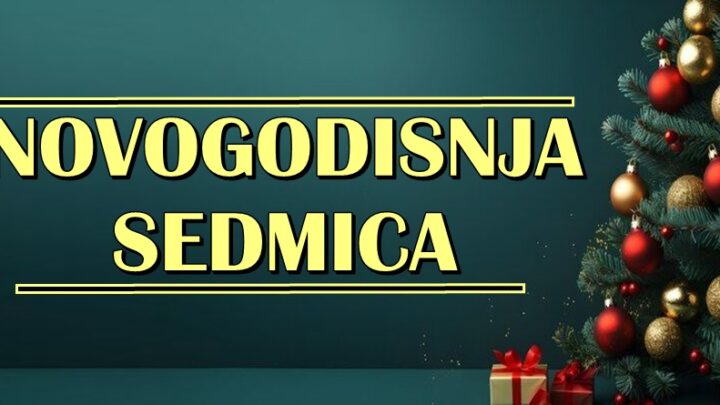 NOVOGODISNJA
SEDMICA